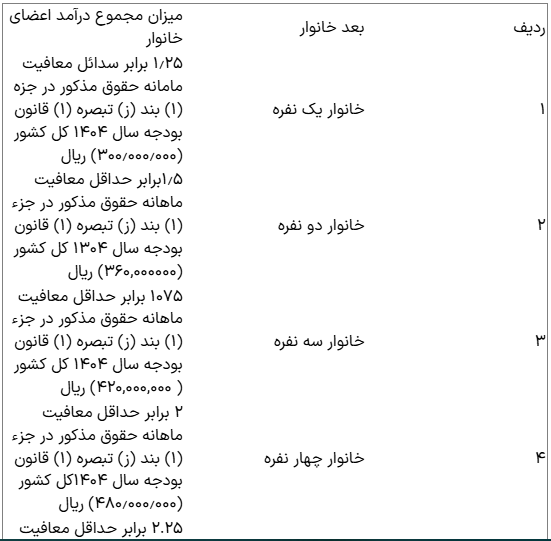 | ردیف | بعد خانوار | میزان مجموع درآمد اعضای خانوار |
|---|---|---|
| ۱ | خانوار یک نفره | ۱/۲۵ برابر سدائل معافیت مامانه حقوق مذکور در جزه (۱) بند (ز) تبصره (۱) قانون بودجه سال ۱۴۰۴ کل کشور (۳۰۰/۰۰۰/۰۰۰) ریال |
| ۲ | خانوار دو نفره | ۱/۵برابر حداقل معافیت ماهانه حقوق مذکور در جزء (۱) بند (ز) تبصره (۱) قانون بودجه سال ۱۳۰۴ کل کشور (۳۶۰,۰۰۰۰۰۰) ریال |
| ۳ | خانوار سه نفره | ۱۰۷۵ برابر حداقل معافیت ماهانه حقوق مذکور در جزء (۱) بند (ز) تبصره (۱) قانون بودجه سال ۱۴۰۴ کل کشور ( ۴۲۰,۰۰۰,۰۰۰) ریال |
| ۴ | خانوار چهار نفره | ۲ برابر حداقل معافیت ماهانه حقوق مذکور در جزء (۱) بند (ز) تبصره (۱) قانون بودجه سال ۱۴۰۴کل کشور (۴۸۰/۰۰۰/۰۰۰) ریال |
| | | ۲.۲۵ برابر حداقل معافیت |